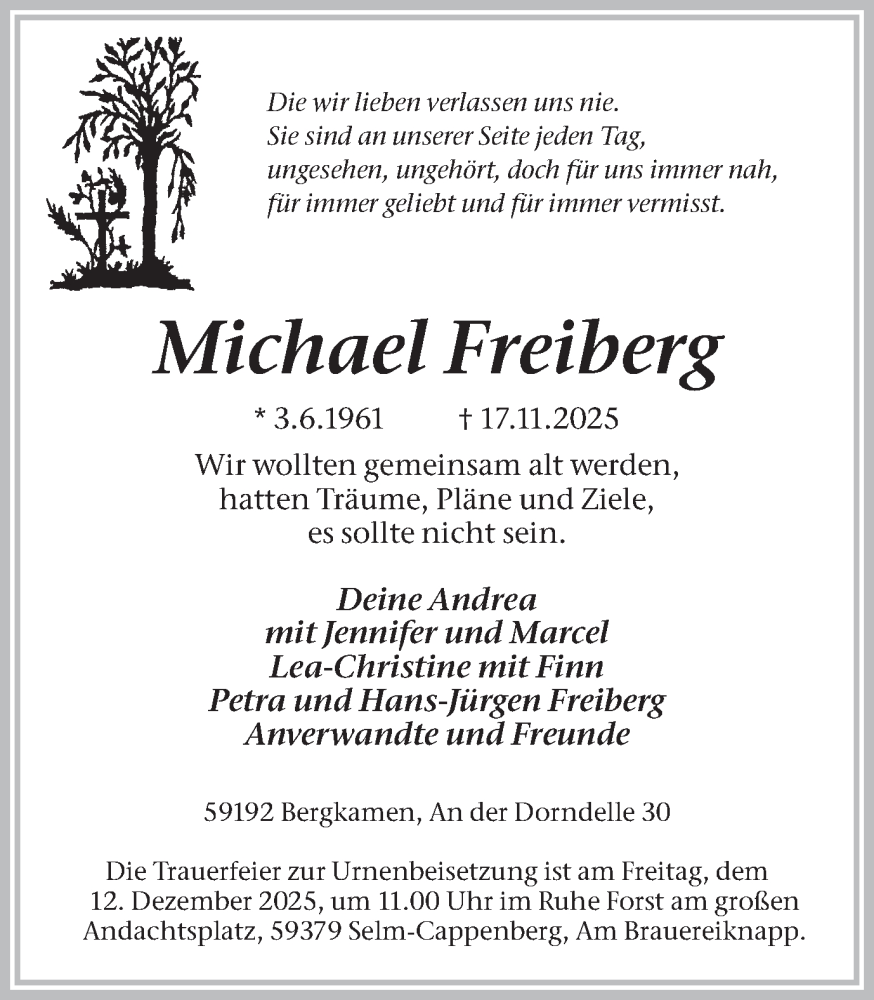 Die wir lieben verlassen uns nie.
Sie sind an unserer Seite jeden Tag,
ungesehen, ungehört, doch für uns immer nah,
für immer geliebt und für immer vermisst.

Michael Freiberg

* 3.6.1961 † 17.11.2025

Wir wollten gemeinsam alt werden,
hatten Träume, Pläne und Ziele,
es sollte nicht sein.

Deine Andrea
mit Jennifer und Marcel
Lea-Christine mit Finn
Petra und Hans-Jürgen Freiberg
Anverwandte und Freunde

59192 Bergkamen, An der Dorndelle 30

Die Trauerfeier zur Urnenbeisetzung ist am Freitag, dem 12. Dezember 2025, um 11.00 Uhr im Ruhe Forst am großen Andachtsplatz, 59379 Selm-Cappenberg, Am Brauereiknapp.